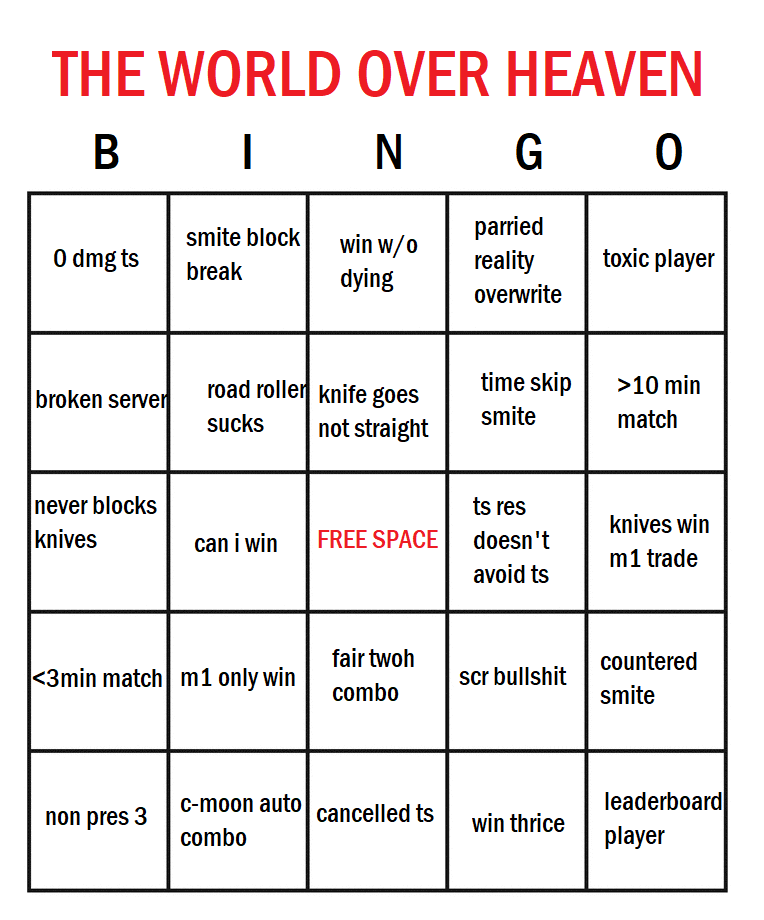 THE WORLD OVER HEAVEN

| B | I | N | G | O |
|---|---|---|---|---|
| 0 dmg ts | smite block break | win w/o dying | parried reality overwrite | toxic player |
| broken server | road roller sucks | knife goes not straight | time skip smite | >10 min match |
| never blocks knives | can i win | FREE SPACE | ts res doesn't avoid ts | knives win m1 trade |
| <3min match | m1 only win | fair twoh combo | scr bullshit | countered smite |
| non pres 3 | c-moon auto combo | cancelled ts | win thrice | leaderboard player |